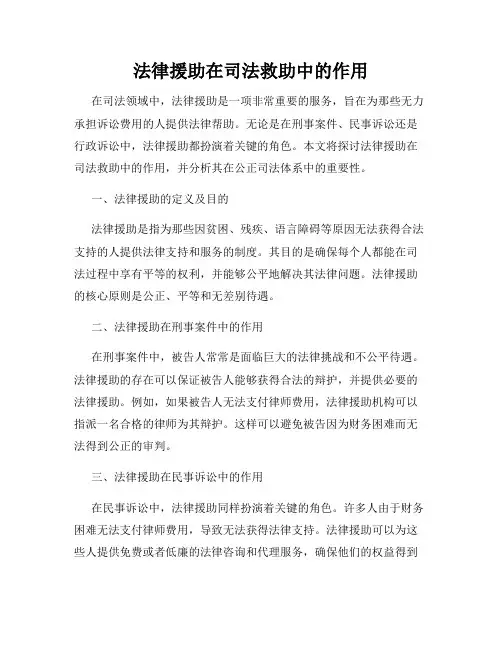 法律援助在司法救助中的作用

在司法领域中，法律援助是一项非常重要的服务，旨在为那些无力承担诉讼费用的人提供法律帮助。无论是在刑事案件、民事诉讼还是行政诉讼中，法律援助都扮演着关键的角色。本文将探讨法律援助在司法救助中的作用，并分析其在公正司法体系中的重要性。

一、法律援助的定义及目的

法律援助是指为那些因贫困、残疾、语言障碍等原因无法获得合法支持的人提供法律支持和服务的制度。其目的是确保每个人都能在司法过程中享有平等的权利，并能够公平地解决其法律问题。法律援助的核心原则是公正、平等和无差别待遇。

二、法律援助在刑事案件中的作用

在刑事案件中，被告人常常是面临巨大的法律挑战和不公平待遇。法律援助的存在可以保证被告人能够获得合法的辩护，并提供必要的法律援助。例如，如果被告人无法支付律师费用，法律援助机构可以指派一名合格的律师为其辩护。这样可以避免被告因为财务困难而无法得到公正的审判。

三、法律援助在民事诉讼中的作用

在民事诉讼中，法律援助同样扮演着关键的角色。许多人由于财务困难无法支付律师费用，导致无法获得法律支持。法律援助可以为这些人提供免费或者低廉的法律咨询和代理服务，确保他们的权益得到